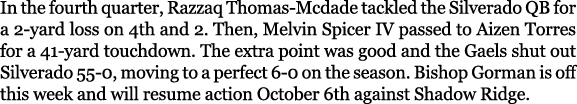 In the fourth quarter, Razzaq Thomas-Mcdade tackled the Silverado QB for a 2-yard loss on 4th and 2. Then, Melvin Spicer IV passed to Aizen Torres for a 41-yard touchdown. The extra point was good and the Gaels shut out Silverado 55-0, moving to a perfect 6-0 on the season. Bishop Gorman is off this week and will resume action October 6th against Shadow Ridge.